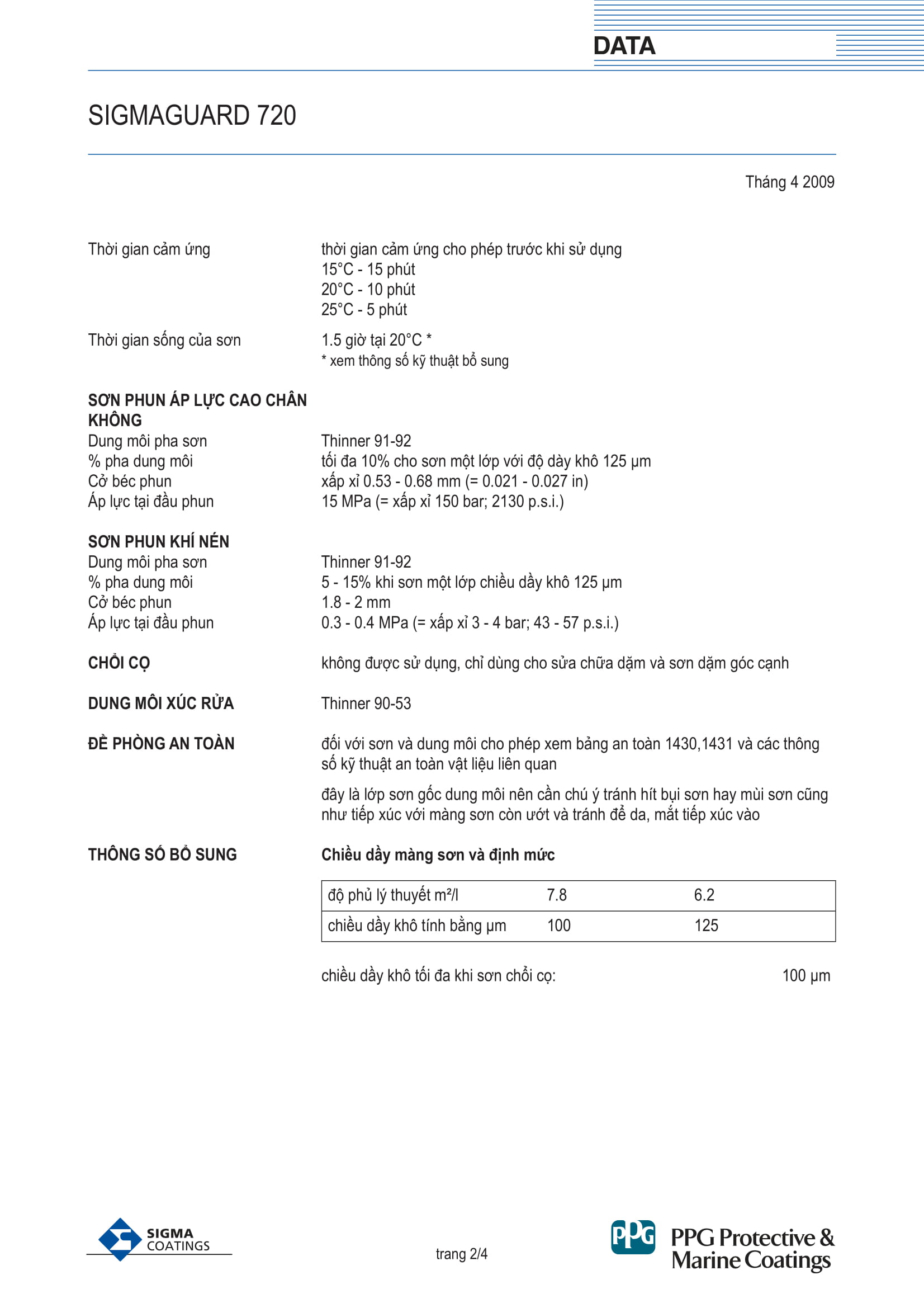 DATA

SIGMAGUARD 720

Tháng 4 2009

Thời gian cảm ứng
thời gian cảm ứng cho phép trước khi sử dụng
15°C - 15 phút
20°C - 10 phút
25°C - 5 phút

Thời gian sống của sơn
1.5 giờ tại 20°C *
* xem thông số kỹ thuật bổ sung

SƠN PHUN ÁP LỰC CAO CHÂN KHÔNG
Dung môi pha sơn
Thinner 91-92
% pha dung môi
tối đa 10% cho sơn một lớp với độ dày khô 125 µm
Cở béc phun
xấp xỉ 0.53 - 0.68 mm (= 0.021 - 0.027 in)
Áp lực tại đầu phun
15 MPa (= xấp xỉ 150 bar; 2130 p.s.i.)

SƠN PHUN KHÍ NÉN
Dung môi pha sơn
Thinner 91-92
% pha dung môi
5 - 15% khi sơn một lớp chiều dầy khô 125 µm
Cở béc phun
1.8 - 2 mm
Áp lực tại đầu phun
0.3 - 0.4 MPa (= xấp xỉ 3 - 4 bar; 43 - 57 p.s.i.)

CHỔI CỌ
không được sử dụng, chỉ dùng cho sửa chữa dặm và sơn dặm góc cạnh

DUNG MÔI XÚC RỬA
Thinner 90-53

ĐỀ PHÒNG AN TOÀN
đối với sơn và dung môi cho phép xem bảng an toàn 1430,1431 và các thông số kỹ thuật an toàn vật liệu liên quan

đây là lớp sơn gốc dung môi nên cần chú ý tránh hít bụi sơn hay mùi sơn cũng như tiếp xúc với màng sơn còn ướt và tránh để da, mắt tiếp xúc vào

THÔNG SỐ BỔ SUNG
Chiều dầy màng sơn và định mức

| độ phủ lý thuyết m²/l | 7.8 | 6.2 |
|---|---|---|
| chiều dầy khô tính bằng µm | 100 | 125 |

chiều dầy khô tối đa khi sơn chổi cọ: 100 µm

SIGMA COATINGS

trang 2/4

PPG
PPG Protective & Marine Coatings